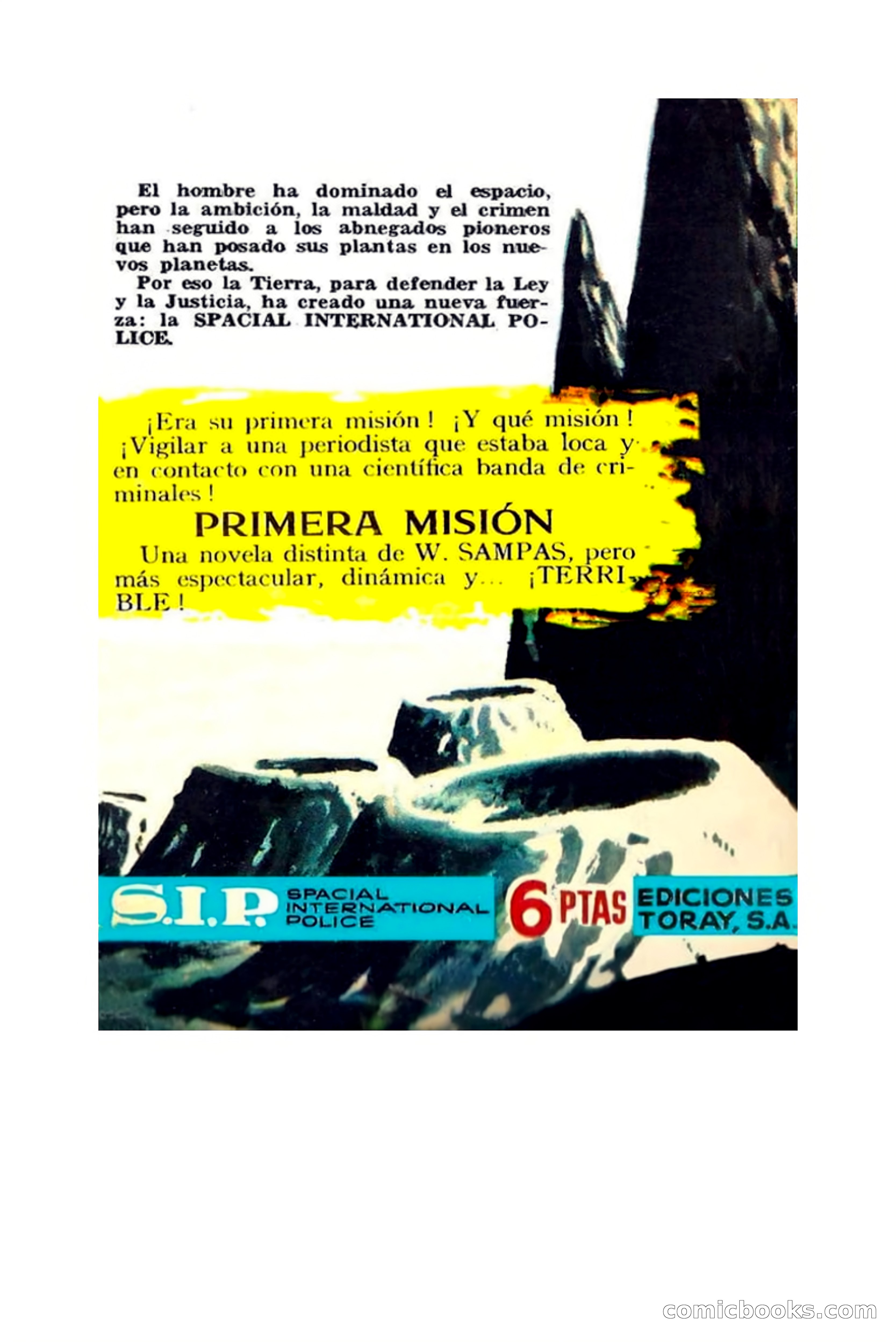 El hombre ha dominado el espacio, pero la ambición, la maldad y el crimen han seguido a los abnegados pioneros que han posado sus plantas en los nuevos planetas.

Por eso la Tierra, para defender la Ley y la Justicia, ha creado una nueva fuerza: la SPACIAL INTERNATIONAL POLICE.

¡Era su primera misión! ¡Y qué misión! ¡Vigilar a una periodista que estaba loca y en contacto con una científica banda de criminales!

PRIMERA MISIÓN

Una novela distinta de W. SAMPAS, pero más espectacular, dinámica y... ¡TERRIBLE!

S.I.P. SPACIAL INTERNATIONAL POLICE

6 PTAS

EDICIONES TORAY, S.A.

comicbooks.com